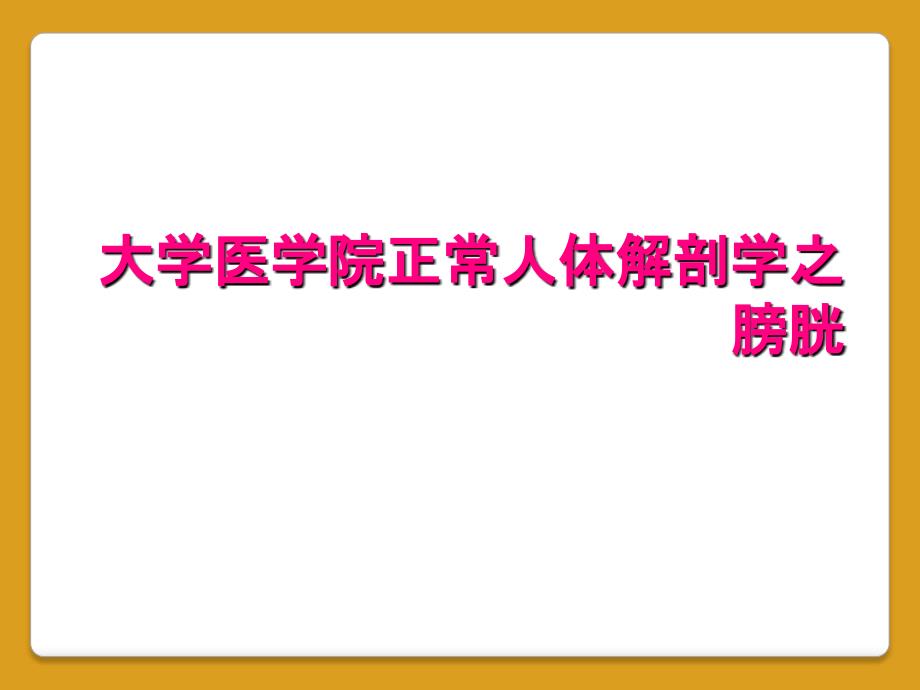 大学医学院正常人体解剖学之膀胱